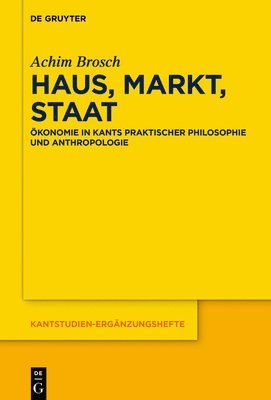 DE GRUYTER

Achim Brosch

HAUS, MARKT, STAAT

ÖKONOMIE IN KANTS PRAKTISCHER PHILOSOPHIE UND ANTHROPOLOGIE

KANTSTUDIEN-ERGÄNZUNGSHEFTE

DE G